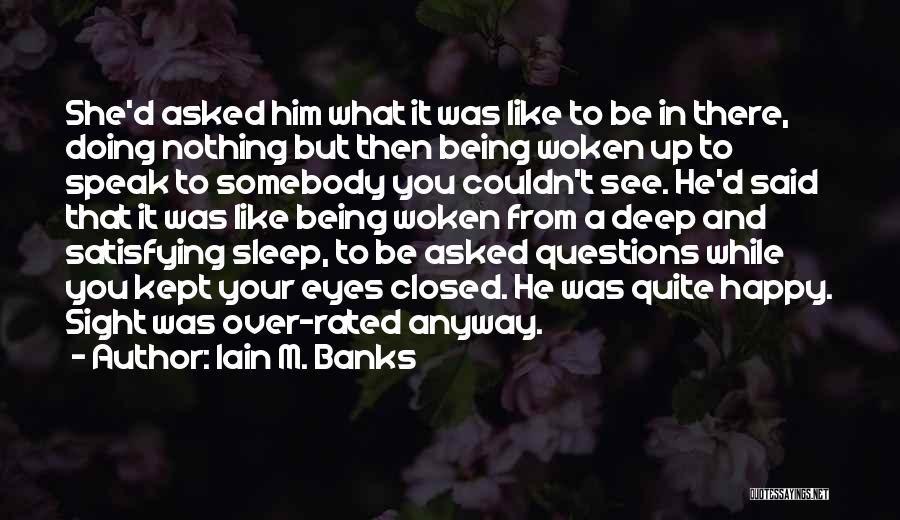 She'd asked him what it was like to be in there, doing nothing but then being woken up to speak to somebody you couldn't see. He'd said that it was like being woken from a deep and satisfying sleep, to be asked questions while you kept your eyes closed. He was quite happy. Sight was over-rated anyway.

- Author: Iain M. Banks

QUOTESSAYINGS.NET